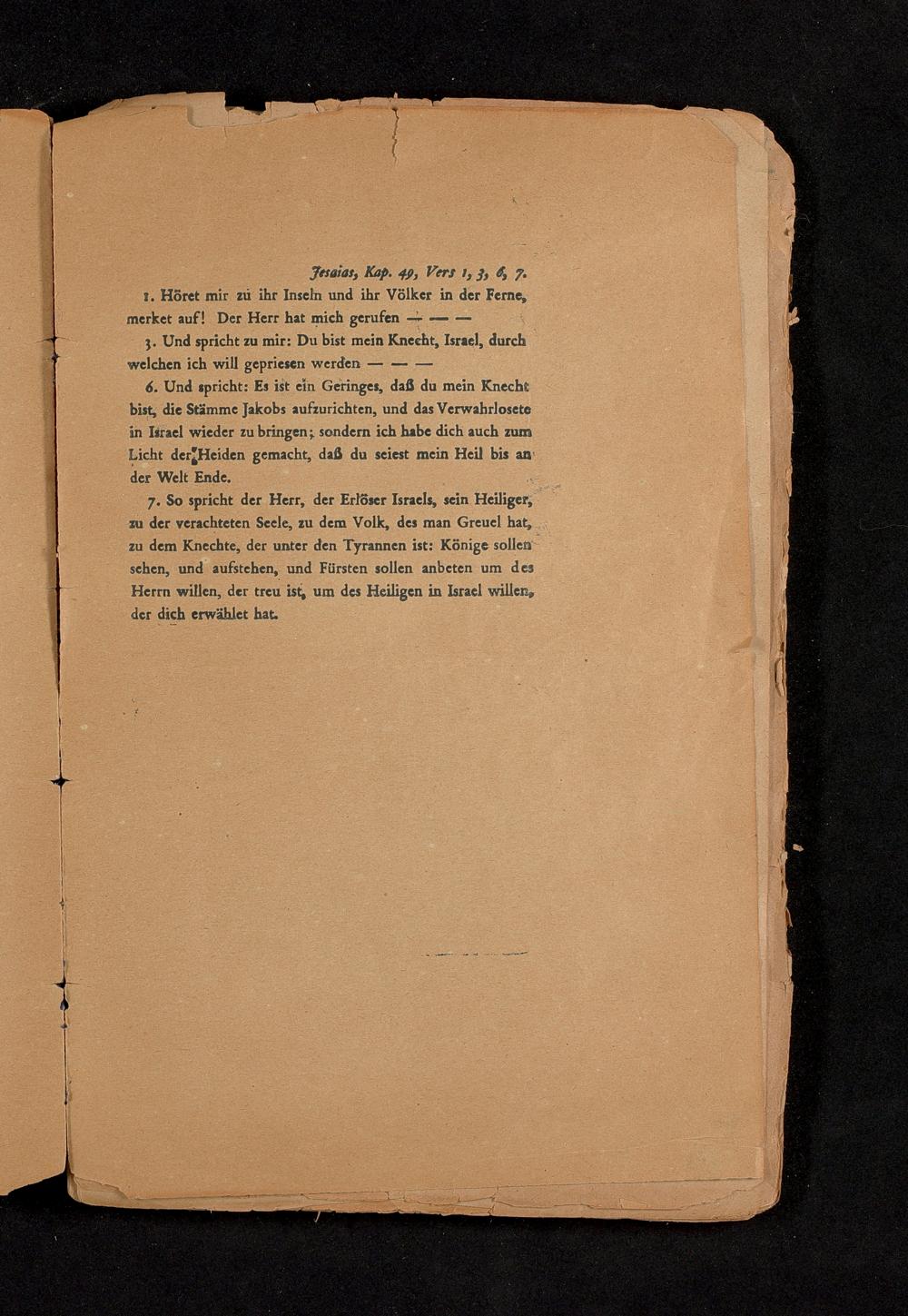 Jesaias, Kap. 49, Vers 1, 3, 6, 7.

1. Höret mir zu ihr Inseln und ihr Völker in der Ferne, merket auf! Der Herr hat mich gerufen — — —

3. Und spricht zu mir: Du bist mein Knecht, Israel, durch welchen ich will gepriesen werden — — —

6. Und spricht: Es ist ein Geringes, daß du mein Knecht bist, die Stämme Jakobs aufzurichten, und das Verwahrlosete in Israel wieder zu bringen; sondern ich habe dich auch zum Licht der Heiden gemacht, daß du seiest mein Heil bis an der Welt Ende.

7. So spricht der Herr, der Erlöser Israels, sein Heiliger, zu der verachteten Seele, zu dem Volk, des man Greuel hat, zu dem Knechte, der unter den Tyrannen ist: Könige sollen sehen, und aufstehen, und Fürsten sollen anbeten um des Herrn willen, der treu ist, um des Heiligen in Israel willen, der dich erwählet hat.